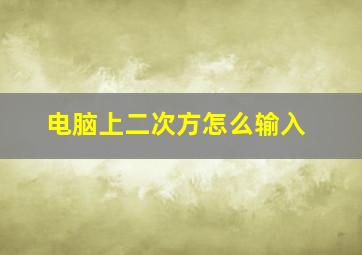 电脑上二次方怎么输入